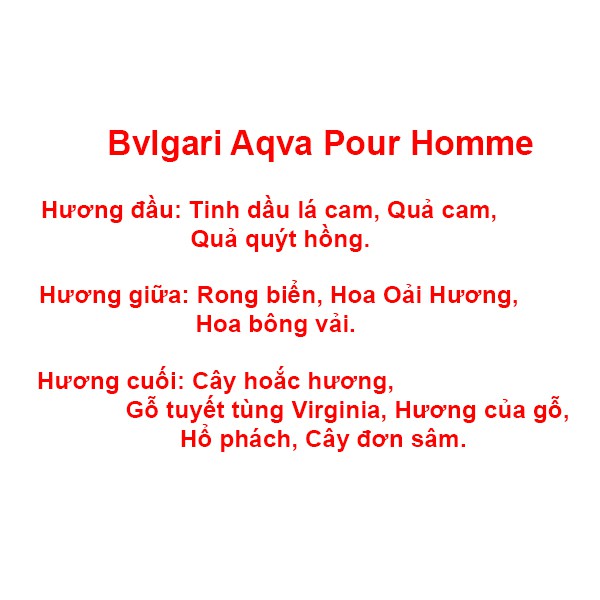 Bvlgari Aqva Pour Homme

Hương đầu: Tinh dầu lá cam, Quả cam, Quả quýt hồng.

Hương giữa: Rong biển, Hoa Oải Hương, Hoa bông vải.

Hương cuối: Cây hoắc hương, Gỗ tuyết tùng Virginia, Hương của gỗ, Hổ phách, Cây đơn sâm.